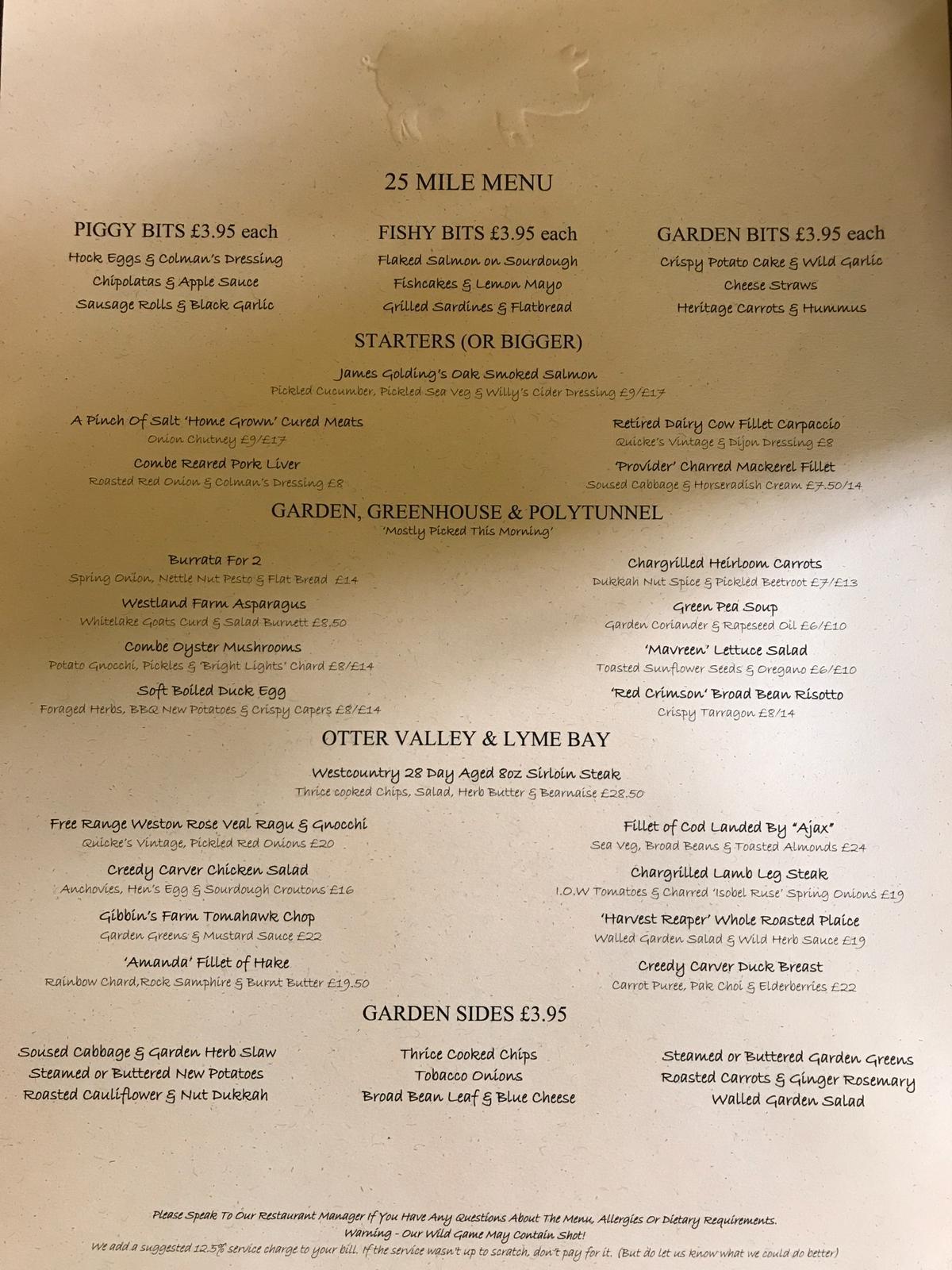 25 MILE MENU

PIGGY BITS £3.95 each
Hock Eggs & Colman's Dressing
Chipolatas & Apple Sauce
Sausage Rolls & Black Garlic

FISHY BITS £3.95 each
Flaked Salmon on Sourdough
Fishcakes & Lemon Mayo
Grilled Sardines & Flatbread

GARDEN BITS £3.95 each
Crispy Potato Cake & Wild Garlic
Cheese Straws
Heritage Carrots & Hummus

STARTERS (OR BIGGER)

James Golding's Oak Smoked Salmon
Pickled Cucumber, Pickled Sea Veg & Willy's Cider Dressing £9/£17

A Pinch Of Salt 'Home Grown' Cured Meats
Onion Chutney £9/£17

Combe Reared Pork Liver
Roasted Red Onion & Colman's Dressing £8

Retired Dairy Cow Fillet Carpaccio
Quicke's Vintage & Dijon Dressing £8

'Provider' Charred Mackerel Fillet
Soused Cabbage & Horseradish Cream £7.50/14

GARDEN, GREENHOUSE & POLYTUNNEL
'Mostly Picked This Morning'

Burrata For 2
Spring Onion, Nettle Nut Pesto & Flat Bread £14

Westland Farm Asparagus
Whitelake Goats Curd & Salad Burnett £8.50

Combe Oyster Mushrooms
Potato Gnocchi, Pickles & 'Bright Lights' Chard £8/£14

Soft Boiled Duck Egg
Foraged Herbs, BBQ New Potatoes & Crispy Capers £8/£14

Chargrilled Heirloom Carrots
Dukkah Nut Spice & Pickled Beetroot £7/£13

Green Pea Soup
Garden Coriander & Rapeseed Oil £6/£10

'Mavreen' Lettuce Salad
Toasted Sunflower Seeds & Oregano £6/£10

'Red Crimson' Broad Bean Risotto
Crispy Tarragon £8/14

OTTER VALLEY & LYME BAY

Westcountry 28 Day Aged 8oz Sirloin Steak
Thrice cooked Chips, Salad, Herb Butter & Bearnaise £28.50

Free Range Weston Rose Veal Ragu & Gnocchi
Quicke's Vintage, Pickled Red Onions £20

Creedy Carver Chicken Salad
Anchovies, Hen's Egg & Sourdough Croutons £16

Gibbin's Farm Tomahawk Chop
Garden Greens & Mustard Sauce £22

'Amanda' Fillet of Hake
Rainbow Chard,Rock Samphire & Burnt Butter £19.50

Fillet of Cod Landed By "Ajax"
Sea Veg, Broad Beans & Toasted Almonds £24

Chargrilled Lamb Leg Steak
I.O.W Tomatoes & Charred 'Isobel Ruse' Spring Onions £19

'Harvest Reaper' Whole Roasted Plaice
Walled Garden Salad & Wild Herb Sauce £19

Creedy Carver Duck Breast
Carrot Puree, Pak Choi & Elderberries £22

GARDEN SIDES £3.95

Soused Cabbage & Garden Herb Slaw
Steamed or Buttered New Potatoes
Roasted Cauliflower & Nut Dukkah

Thrice Cooked Chips
Tobacco Onions
Broad Bean Leaf & Blue Cheese

Steamed or Buttered Garden Greens
Roasted Carrots & Ginger Rosemary
Walled Garden Salad

Please Speak To Our Restaurant Manager If You Have Any Questions About The Menu, Allergies Or Dietary Requirements.
Warning - Our Wild Game May Contain Shot!
We add a suggested 12.5% service charge to your bill. If the service wasn't up to scratch, don't pay for it. (But do let us know what we could do better)